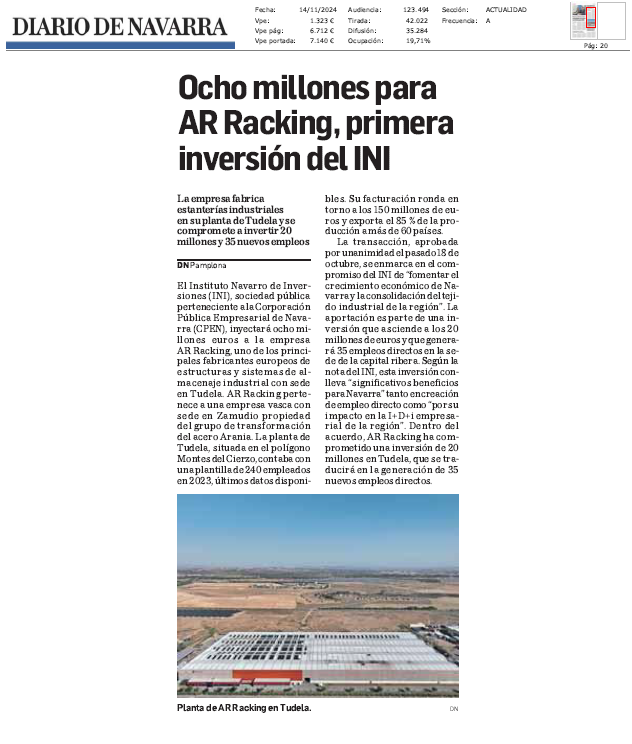 DIARIO DE NAVARRA

| Fecha: | 14/11/2024 | Audiencia: | 123.494 | Sección: | ACTUALIDAD |
|---|---|---|---|---|---|
| Vpe: | 1.323 € | Tirada: | 42.022 | Frecuencia: | A |
| Vpe pág: | 6.712 € | Difusión: | 35.284 | | |
| Vpe portada: | 7.140 € | Ocupación: | 19,71% | | |

Pág: 20

Ocho millones para AR Racking, primera inversión del INI

La empresa fabrica estanterías industriales en su planta de Tudela y se compromete a invertir 20 millones y 35 nuevos empleos

DN Pamplona

El Instituto Navarro de Inversiones (INI), sociedad pública perteneciente a la Corporación Pública Empresarial de Navarra (CPEN), inyectará ocho millones euros a la empresa AR Racking, uno de los principales fabricantes europeos de estructuras y sistemas de almacenaje industrial con sede en Tudela. AR Racking pertenece a una empresa vasca con sede en Zamudio propiedad del grupo de transformación del acero Arania. La planta de Tudela, situada en el polígono Montes del Cierzo, contaba con una plantilla de 240 empleados en 2023, últimos datos disponibles. Su facturación ronda en torno a los 150 millones de euros y exporta el 85 % de la producción a más de 60 países.

La transacción, aprobada por unanimidad el pasado 18 de octubre, se enmarca en el compromiso del INI de "fomentar el crecimiento económico de Navarra y la consolidación del tejido industrial de la región". La aportación es parte de una inversión que asciende a los 20 millones de euros y que generará 35 empleos directos en la sede de la capital ribera. Según la nota del INI, esta inversión conlleva "significativos beneficios para Navarra" tanto en creación de empleo directo como "por su impacto en la I+D+i empresarial de la región". Dentro del acuerdo, AR Racking ha comprometido una inversión de 20 millones en Tudela, que se traducirá en la generación de 35 nuevos empleos directos.

Planta de AR Racking en Tudela. DN